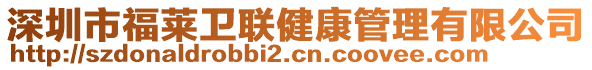 深圳市福莱卫联健康管理有限公司
http://szdonaldrobbi2.cn.coovee.com